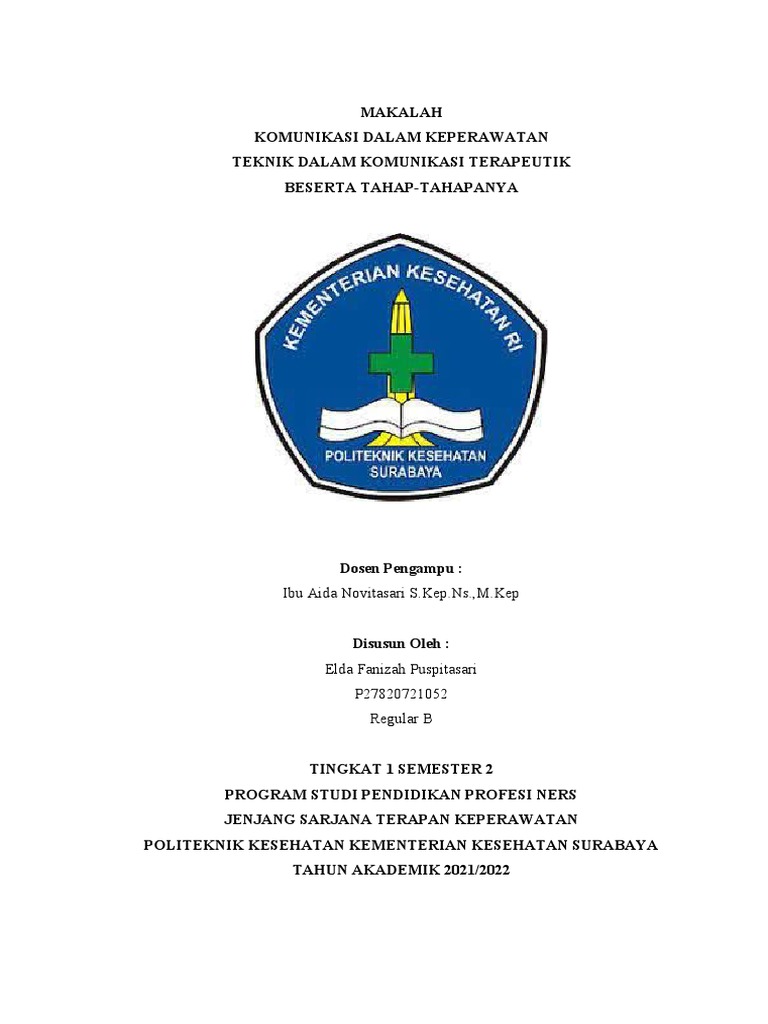 MAKALAH
KOMUNIKASI DALAM KEPERAWATAN
TEKNIK DALAM KOMUNIKASI TERAPEUTIK
BESERTA TAHAP-TAHAPANYA

KEMENTERIAN KESEHATAN RI

POLITEKNIK KESEHATAN
SURABAYA

Dosen Pengampu :
Ibu Aida Novitasari S.Kep.Ns.,M.Kep

Disusun Oleh :
Elda Fanizah Puspitasari
P27820721052
Regular B

TINGKAT 1 SEMESTER 2
PROGRAM STUDI PENDIDIKAN PROFESI NERS
JENJANG SARJANA TERAPAN KEPERAWATAN
POLITEKNIK KESEHATAN KEMENTERIAN KESEHATAN SURABAYA
TAHUN AKADEMIK 2021/2022